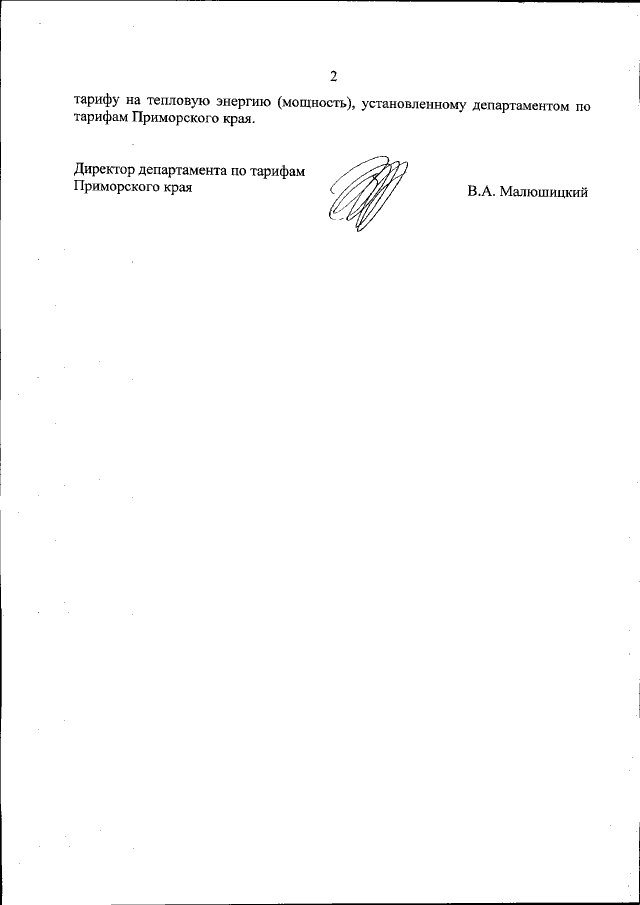 2

тарифу на тепловую энергию (мощность), установленному департаментом по тарифам Приморского края.

Директор департамента по тарифам Приморского края

В.А. Малюшицкий